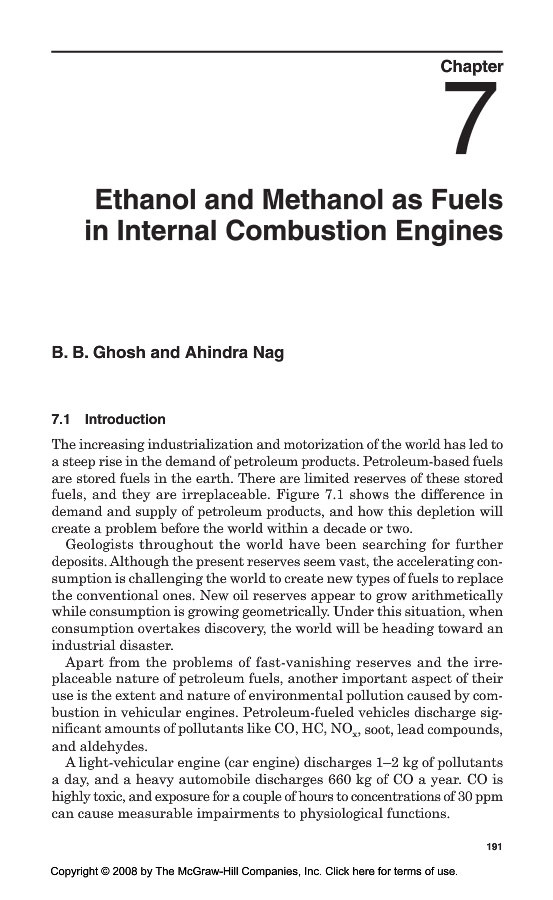 Chapter

7

Ethanol and Methanol as Fuels in Internal Combustion Engines

B. B. Ghosh and Ahindra Nag

7.1 Introduction

The increasing industrialization and motorization of the world has led to a steep rise in the demand of petroleum products. Petroleum-based fuels are stored fuels in the earth. There are limited reserves of these stored fuels, and they are irreplaceable. Figure 7.1 shows the difference in demand and supply of petroleum products, and how this depletion will create a problem before the world within a decade or two.

Geologists throughout the world have been searching for further deposits. Although the present reserves seem vast, the accelerating consumption is challenging the world to create new types of fuels to replace the conventional ones. New oil reserves appear to grow arithmetically while consumption is growing geometrically. Under this situation, when consumption overtakes discovery, the world will be heading toward an industrial disaster.

Apart from the problems of fast-vanishing reserves and the irreplaceable nature of petroleum fuels, another important aspect of their use is the extent and nature of environmental pollution caused by combustion in vehicular engines. Petroleum-fueled vehicles discharge significant amounts of pollutants like CO, HC, $NO_x$, soot, lead compounds, and aldehydes.

A light-vehicular engine (car engine) discharges 1–2 kg of pollutants a day, and a heavy automobile discharges 660 kg of CO a year. CO is highly toxic, and exposure for a couple of hours to concentrations of 30 ppm can cause measurable impairments to physiological functions.

191

Copyright © 2008 by The McGraw-Hill Companies, Inc. Click here for terms of use.